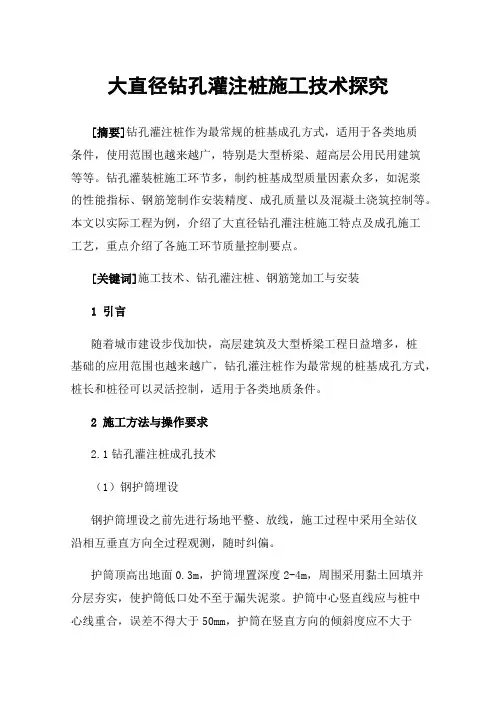 大直径钻孔灌注桩施工技术探究

[摘要]钻孔灌注桩作为最常规的桩基成孔方式，适用于各类地质条件，使用范围也越来越广，特别是大型桥梁、超高层公用民用建筑等等。钻孔灌装桩施工环节多，制约桩基成型质量因素众多，如泥浆的性能指标、钢筋笼制作安装精度、成孔质量以及混凝土浇筑控制等。本文以实际工程为例，介绍了大直径钻孔灌注桩施工特点及成孔施工工艺，重点介绍了各施工环节质量控制要点。

[关键词]施工技术、钻孔灌注桩、钢筋笼加工与安装

1 引言

随着城市建设步伐加快，高层建筑及大型桥梁工程日益增多，桩基础的应用范围也越来越广，钻孔灌注桩作为最常规的桩基成孔方式，桩长和桩径可以灵活控制，适用于各类地质条件。

2 施工方法与操作要求

2.1 钻孔灌注桩成孔技术

（1）钢护筒埋设

钢护筒埋设之前先进行场地平整、放线，施工过程中采用全站仪沿相互垂直方向全过程观测，随时纠偏。

护筒顶高出地面 0.3m，护筒埋置深度 2-4m，周围采用黏土回填并分层夯实，使护筒低口处不至于漏失泥浆。护筒中心竖直线应与桩中心线重合，误差不得大于 50mm，护筒在竖直方向的倾斜度应不大于